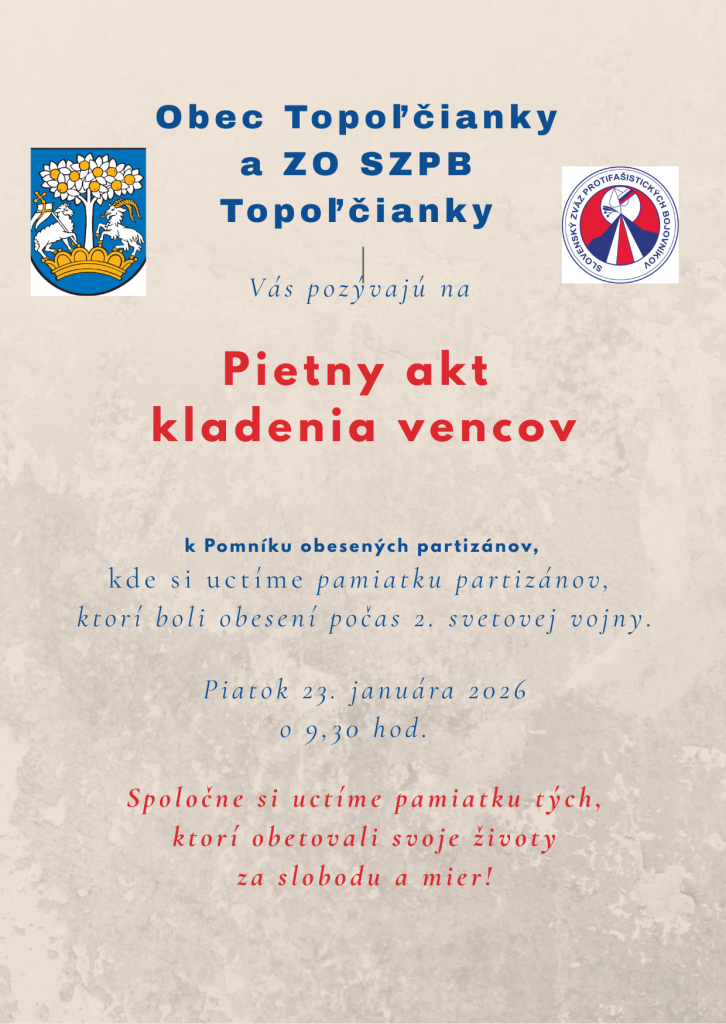 Obec Topoľčianky
a ZO SZPB
Topoľčianky

SLOVENSKÝ ZVÄZ PROTIFAŠISTICKÝCH BOJOVNÍKOV

Vás pozývajú na

Pietny akt
kladenia vencov

k Pomníku obesených partizánov,
kde si uctíme pamiatku partizánov,
ktorí boli obesení počas 2. svetovej vojny.

Piatok 23. januára 2026
o 9,30 hod.

Spoločne si uctíme pamiatku tých,
ktorí obetovali svoje životy
za slobodu a mier!